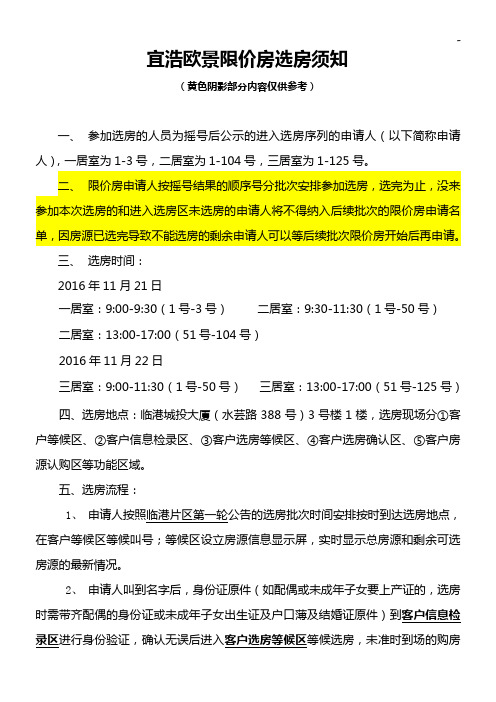 -

宜浩欧景限价房选房须知

（黄色阴影部分内容仅供参考）

一、 参加选房的人员为摇号后公示的进入选房序列的申请人（以下简称申请人），一居室为 1-3 号，二居室为 1-104 号，三居室为 1-125 号。

二、 限价房申请人按摇号结果的顺序号分批次安排参加选房，选完为止，没来参加本次选房的和进入选房区未选房的申请人将不得纳入后续批次的限价房申请名单，因房源已选完导致不能选房的剩余申请人可以等后续批次限价房开始后再申请。

三、 选房时间：

2016 年 11 月 21 日

一居室：9:00-9:30（1 号-3 号） 二居室：9:30-11:30（1 号-50 号）

二居室：13:00-17:00（51 号-104 号）

2016 年 11 月 22 日

三居室：9:00-11:30（1 号-50 号） 三居室：13:00-17:00（51 号-125 号）

四、选房地点：临港城投大厦（水芸路 388 号）3 号楼 1 楼，选房现场分①客户等候区、②客户信息检录区、③客户选房等候区、④客户选房确认区、⑤客户房源认购区等功能区域。

五、选房流程：

1、 申请人按照临港片区第一轮公告的选房批次时间安排按时到达选房地点，在客户等候区等候叫号；等候区设立房源信息显示屏，实时显示总房源和剩余可选房源的最新情况。

2、 申请人叫到名字后，身份证原件（如配偶或未成年子女要上产证的，选房时需带齐配偶的身份证或未成年子女出生证及户口薄及结婚证原件）到客户信息检录区进行身份验证，确认无误后进入客户选房等候区等候选房，未准时到场的购房